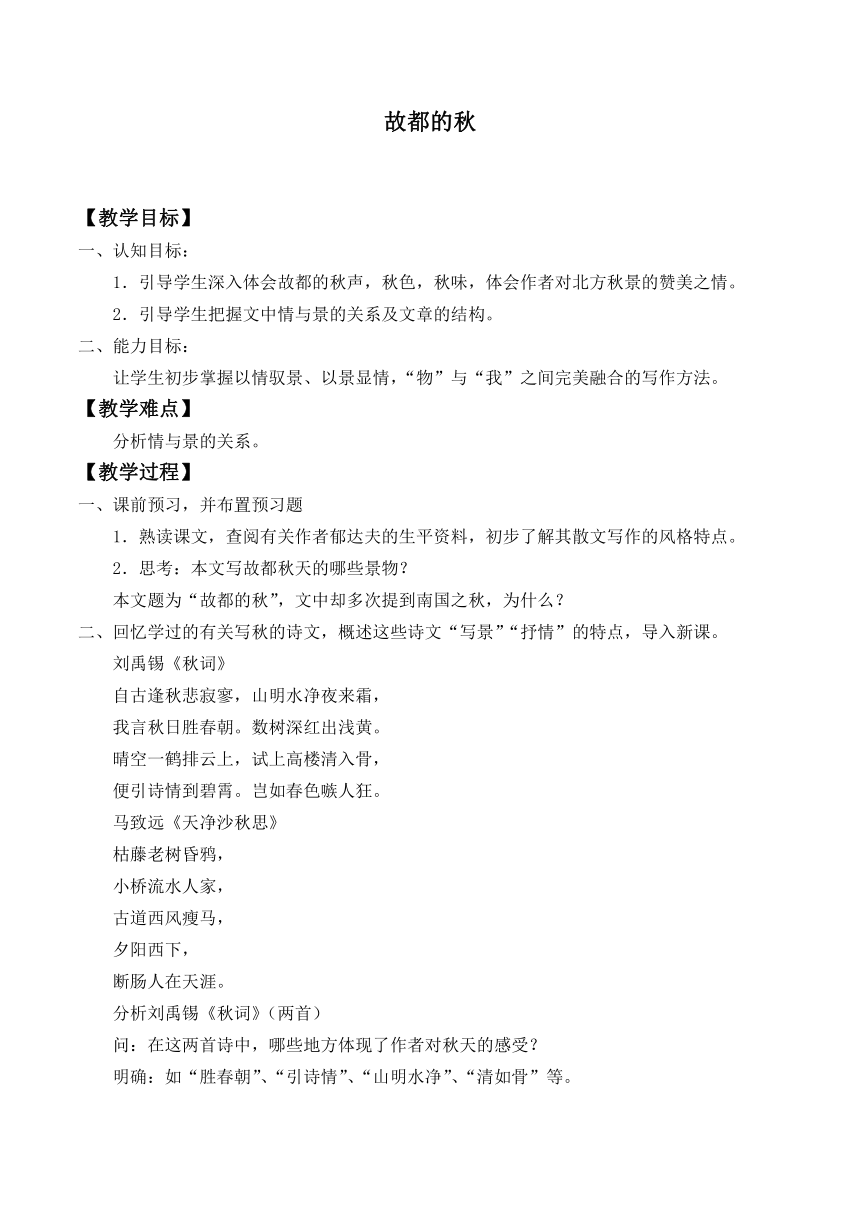 故都的秋

【教学目标】

一、认知目标：

1．引导学生深入体会故都的秋声，秋色，秋味，体会作者对北方秋景的赞美之情。

2．引导学生把握文中情与景的关系及文章的结构。

二、能力目标：

让学生初步掌握以情驭景、以景显情，“物”与“我”之间完美融合的写作方法。

【教学难点】

分析情与景的关系。

【教学过程】

一、课前预习，并布置预习题

1．熟读课文，查阅有关作者郁达夫的生平资料，初步了解其散文写作的风格特点。

2．思考：本文写故都秋天的哪些景物？

本文题为“故都的秋”，文中却多次提到南国之秋，为什么？

二、回忆学过的有关写秋的诗文，概述这些诗文“写景”“抒情”的特点，导入新课。

刘禹锡《秋词》

自古逢秋悲寂寥，山明水净夜来霜，

我言秋日胜春朝。数树深红出浅黄。

晴空一鹤排云上，试上高楼清入骨，

便引诗情到碧霄。岂如春色嗾人狂。

马致远《天净沙秋思》

枯藤老树昏鸦，

小桥流水人家，

古道西风瘦马，

夕阳西下，

断肠人在天涯。

分析刘禹锡《秋词》（两首）

问：在这两首诗中，哪些地方体现了作者对秋天的感受？

明确：如“胜春朝”、“引诗情”、“山明水净”、“清如骨”等。